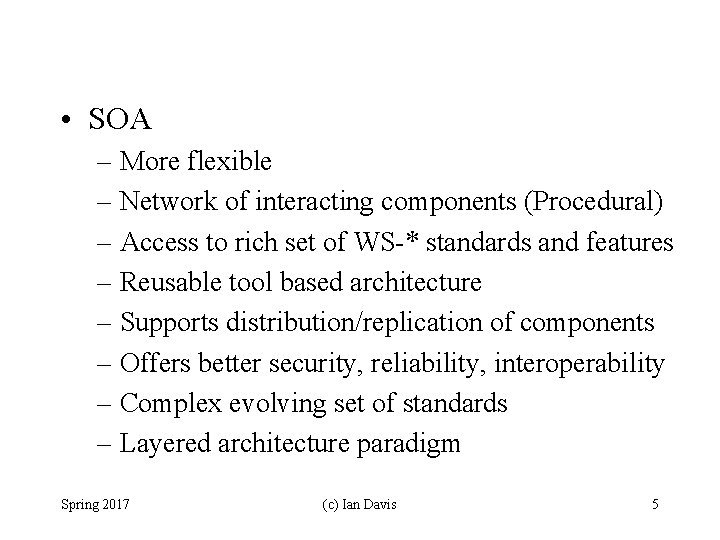 • SOA

– More flexible

– Network of interacting components (Procedural)

– Access to rich set of WS-* standards and features

– Reusable tool based architecture

– Supports distribution/replication of components

– Offers better security, reliability, interoperability

– Complex evolving set of standards

– Layered architecture paradigm

Spring 2017 (c) Ian Davis 5